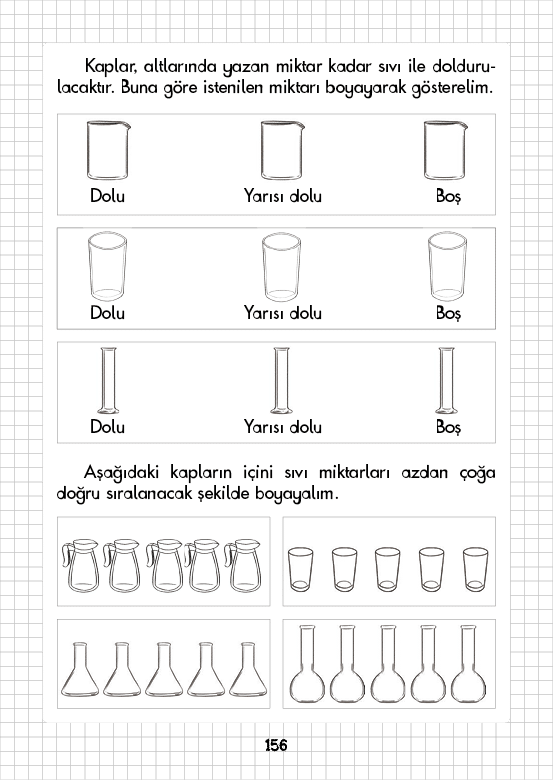 Kaplar, altlarında yazan miktar kadar sıvı ile doldurulacaktır. Buna göre istenilen miktarı boyayarak gösterelim.

Dolu Yarısı dolu Boş

Dolu Yarısı dolu Boş

Dolu Yarısı dolu Boş

Aşağıdaki kapların içini sıvı miktarları azdan çoğa doğru sıralanacak şekilde boyayalım.

156